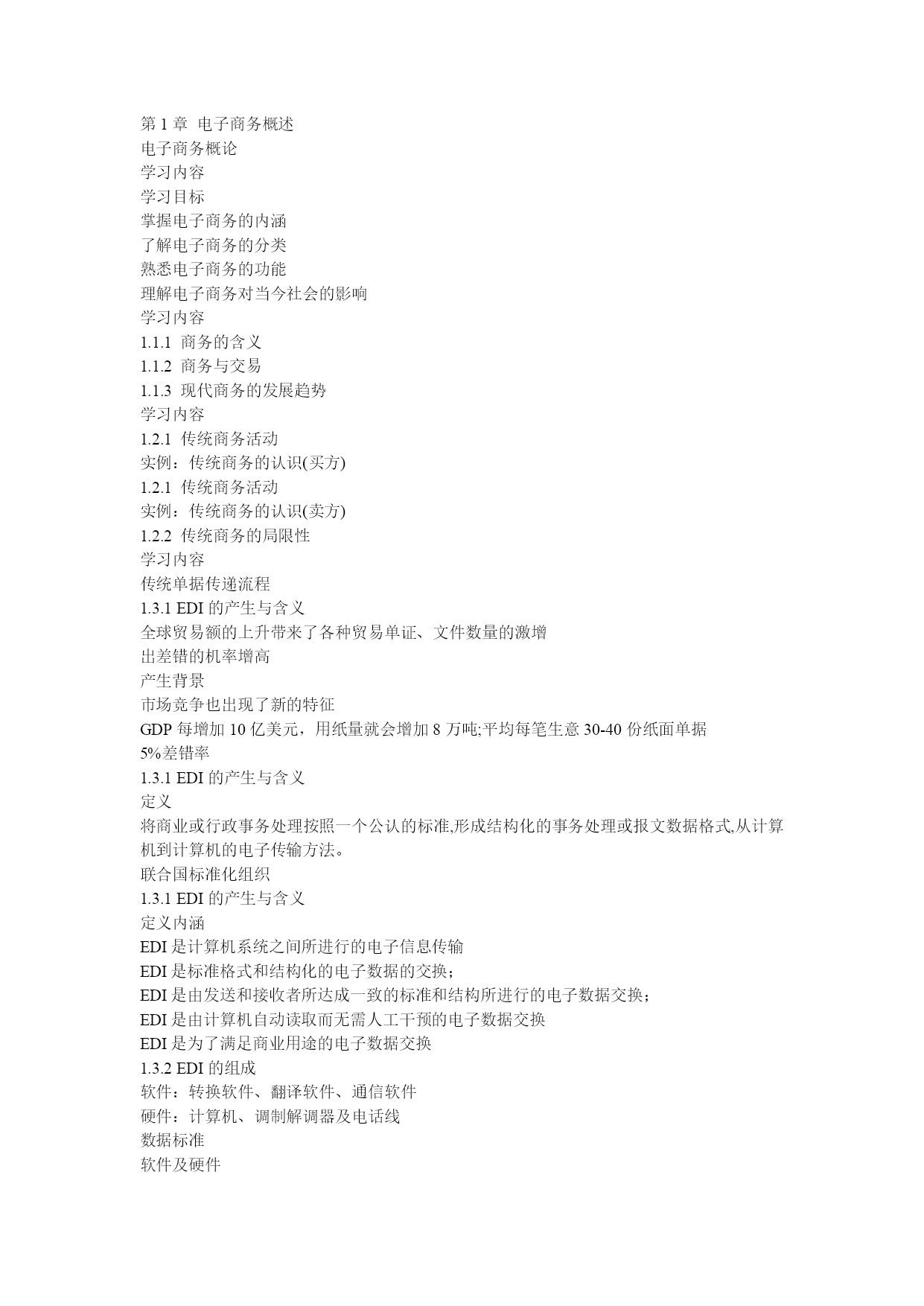 第 1 章 电子商务概述
电子商务概论
学习内容
学习目标
掌握电子商务的内涵
了解电子商务的分类
熟悉电子商务的功能
理解电子商务对当今社会的影响
学习内容
1.1.1 商务的含义
1.1.2 商务与交易
1.1.3 现代商务的发展趋势
学习内容
1.2.1 传统商务活动
实例：传统商务的认识(买方)
1.2.1 传统商务活动
实例：传统商务的认识(卖方)
1.2.2 传统商务的局限性
学习内容
传统单据传递流程
1.3.1 EDI 的产生与含义
全球贸易额的上升带来了各种贸易单证、文件数量的激增
出差错的机率增高
产生背景
市场竞争也出现了新的特征
GDP 每增加 10 亿美元，用纸量就会增加 8 万吨;平均每笔生意 30-40 份纸面单据
5%差错率
1.3.1 EDI 的产生与含义
定义
将商业或行政事务处理按照一个公认的标准,形成结构化的事务处理或报文数据格式,从计算机到计算机的电子传输方法。
联合国标准化组织
1.3.1 EDI 的产生与含义
定义内涵
EDI 是计算机系统之间所进行的电子信息传输
EDI 是标准格式和结构化的电子数据的交换；
EDI 是由发送和接收者所达成一致的标准和结构所进行的电子数据交换；
EDI 是由计算机自动读取而无需人工干预的电子数据交换
EDI 是为了满足商业用途的电子数据交换
1.3.2 EDI 的组成
软件：转换软件、翻译软件、通信软件
硬件：计算机、调制解调器及电话线
数据标准
软件及硬件